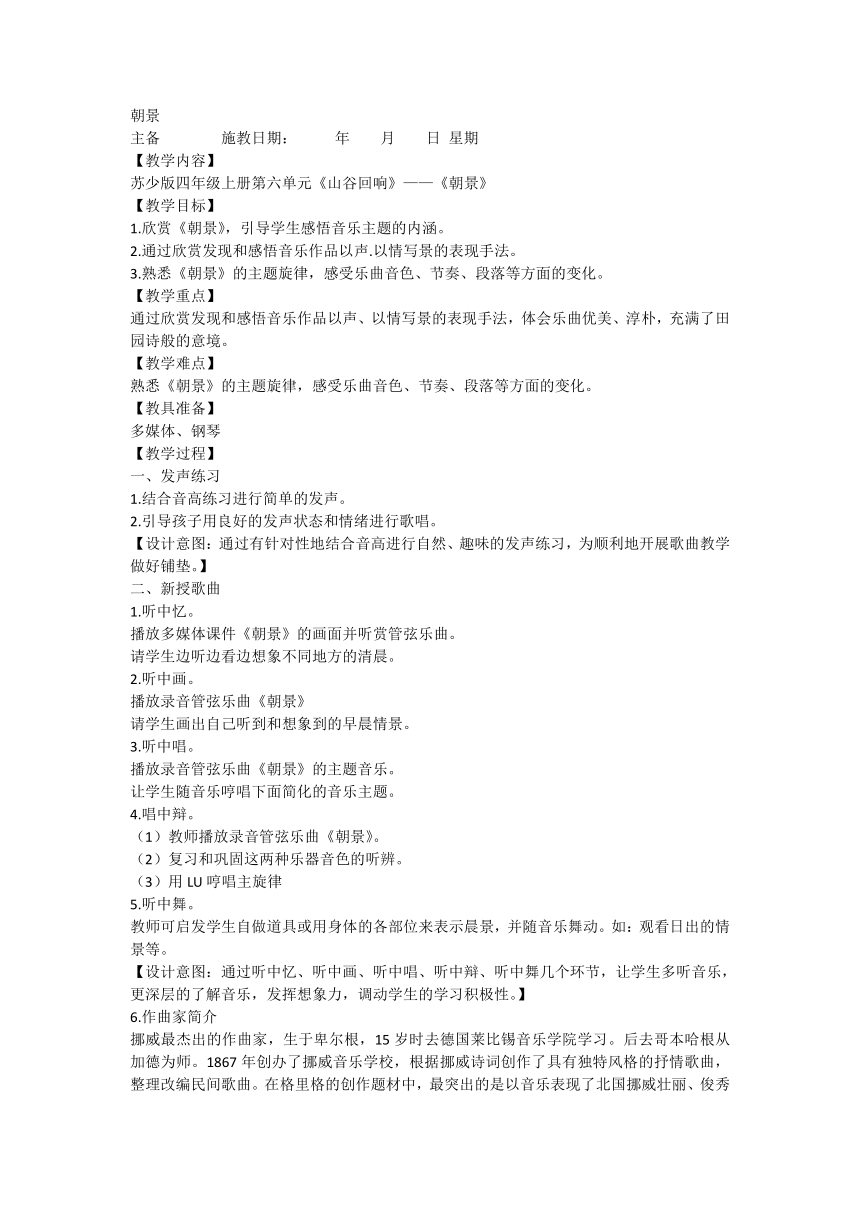 朝景
主备　　施教日期：　　年　　月　　日 星期
【教学内容】
苏少版四年级上册第六单元《山谷回响》——《朝景》
【教学目标】
1.欣赏《朝景》，引导学生感悟音乐主题的内涵。
2.通过欣赏发现和感悟音乐作品以声.以情写景的表现手法。
3.熟悉《朝景》的主题旋律，感受乐曲音色、节奏、段落等方面的变化。
【教学重点】
通过欣赏发现和感悟音乐作品以声、以情写景的表现手法，体会乐曲优美、淳朴，充满了田园诗般的意境。
【教学难点】
熟悉《朝景》的主题旋律，感受乐曲音色、节奏、段落等方面的变化。
【教具准备】
多媒体、钢琴
【教学过程】
一、发声练习
1.结合音高练习进行简单的发声。
2.引导孩子用良好的发声状态和情绪进行歌唱。
【设计意图：通过有针对性地结合音高进行自然、趣味的发声练习，为顺利地开展歌曲教学做好铺垫。】
二、新授歌曲
1.听中忆。
播放多媒体课件《朝景》的画面并听赏管弦乐曲。
请学生边听边看边想象不同地方的清晨。
2.听中画。
播放录音管弦乐曲《朝景》
请学生画出自己听到和想象到的早晨情景。
3.听中唱。
播放录音管弦乐曲《朝景》的主题音乐。
让学生随音乐哼唱下面简化的音乐主题。
4.唱中辩。
（1）教师播放录音管弦乐曲《朝景》。
（2）复习和巩固这两种乐器音色的听辨。
（3）用 LU 哼唱主旋律
5.听中舞。
教师可启发学生自做道具或用身体的各部位来表示晨景，并随音乐舞动。如：观看日出的情景等。
【设计意图：通过听中忆、听中画、听中唱、听中辩、听中舞几个环节，让学生多听音乐，更深层的了解音乐，发挥想象力，调动学生的学习积极性。】
6.作曲家简介
挪威最杰出的作曲家，生于卑尔根，15 岁时去德国莱比锡音乐学院学习。后去哥本哈根从加德为师。1867 年创办了挪威音乐学校，根据挪威诗词创作了具有独特风格的抒情歌曲，整理改编民间歌曲。在格里格的创作题材中，最突出的是以音乐表现了北国挪威壮丽、俊秀